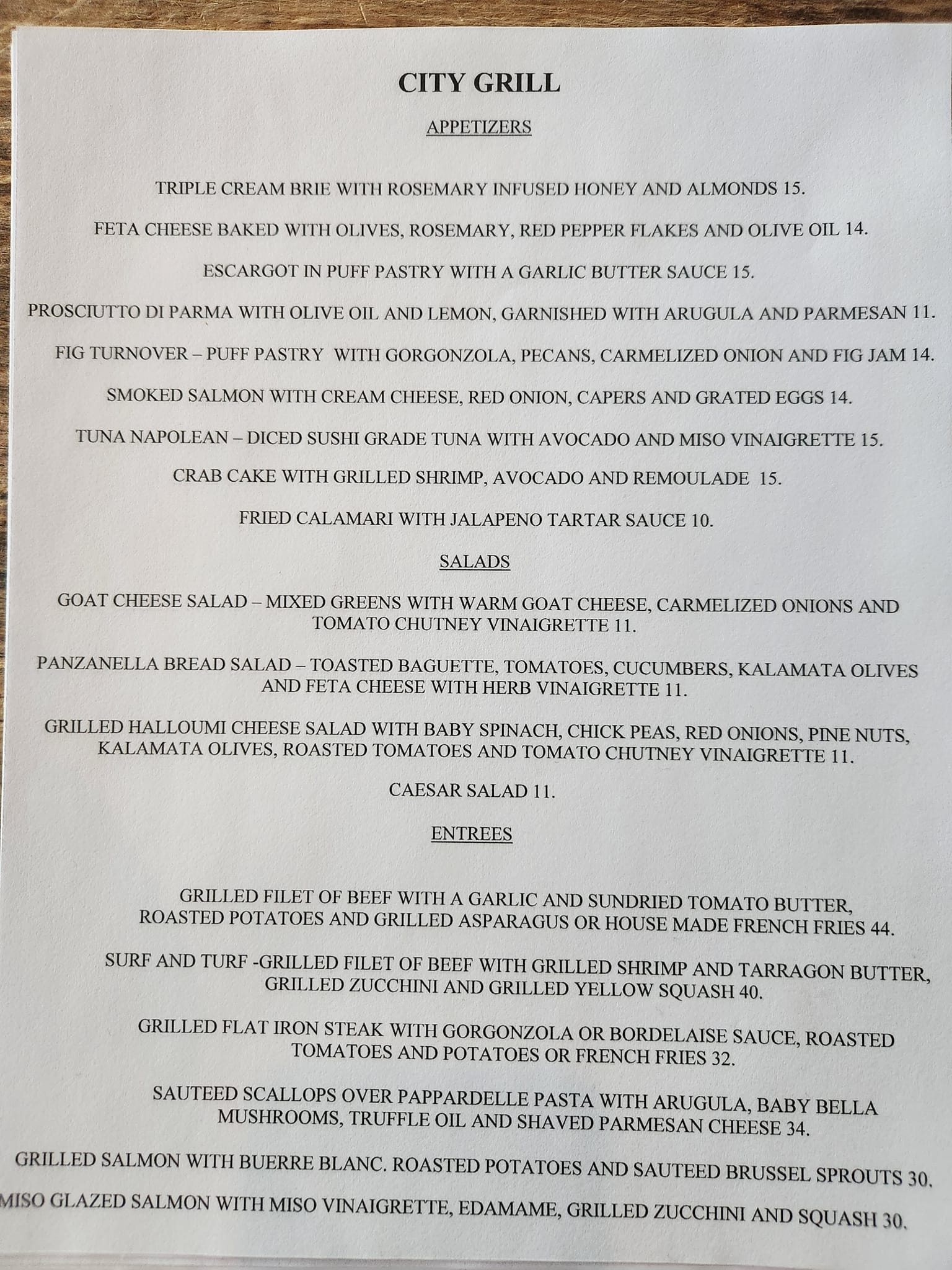 CITY GRILL

APPETIZERS

TRIPLE CREAM BRIE WITH ROSEMARY INFUSED HONEY AND ALMONDS 15.

FETA CHEESE BAKED WITH OLIVES, ROSEMARY, RED PEPPER FLAKES AND OLIVE OIL 14.

ESCARGOT IN PUFF PASTRY WITH A GARLIC BUTTER SAUCE 15.

PROSCIUTTO DI PARMA WITH OLIVE OIL AND LEMON, GARNISHED WITH ARUGULA AND PARMESAN 11.

FIG TURNOVER – PUFF PASTRY WITH GORGONZOLA, PECANS, CARMELIZED ONION AND FIG JAM 14.

SMOKED SALMON WITH CREAM CHEESE, RED ONION, CAPERS AND GRATED EGGS 14.

TUNA NAPOLEAN – DICED SUSHI GRADE TUNA WITH AVOCADO AND MISO VINAIGRETTE 15.

CRAB CAKE WITH GRILLED SHRIMP, AVOCADO AND REMOULADE 15.

FRIED CALAMARI WITH JALAPENO TARTAR SAUCE 10.

SALADS

GOAT CHEESE SALAD – MIXED GREENS WITH WARM GOAT CHEESE, CARMELIZED ONIONS AND TOMATO CHUTNEY VINAIGRETTE 11.

PANZANELLA BREAD SALAD – TOASTED BAGUETTE, TOMATOES, CUCUMBERS, KALAMATA OLIVES AND FETA CHEESE WITH HERB VINAIGRETTE 11.

GRILLED HALLOUMI CHEESE SALAD WITH BABY SPINACH, CHICK PEAS, RED ONIONS, PINE NUTS, KALAMATA OLIVES, ROASTED TOMATOES AND TOMATO CHUTNEY VINAIGRETTE 11.

CAESAR SALAD 11.

ENTREES

GRILLED FILET OF BEEF WITH A GARLIC AND SUNDRIED TOMATO BUTTER, ROASTED POTATOES AND GRILLED ASPARAGUS OR HOUSE MADE FRENCH FRIES 44.

SURF AND TURF -GRILLED FILET OF BEEF WITH GRILLED SHRIMP AND TARRAGON BUTTER, GRILLED ZUCCHINI AND GRILLED YELLOW SQUASH 40.

GRILLED FLAT IRON STEAK WITH GORGONZOLA OR BORDELAISE SAUCE, ROASTED TOMATOES AND POTATOES OR FRENCH FRIES 32.

SAUTEED SCALLOPS OVER PAPPARDELLE PASTA WITH ARUGULA, BABY BELLA MUSHROOMS, TRUFFLE OIL AND SHAVED PARMESAN CHEESE 34.

GRILLED SALMON WITH BUERRE BLANC. ROASTED POTATOES AND SAUTEED BRUSSEL SPROUTS 30.

MISO GLAZED SALMON WITH MISO VINAIGRETTE, EDAMAME, GRILLED ZUCCHINI AND SQUASH 30.